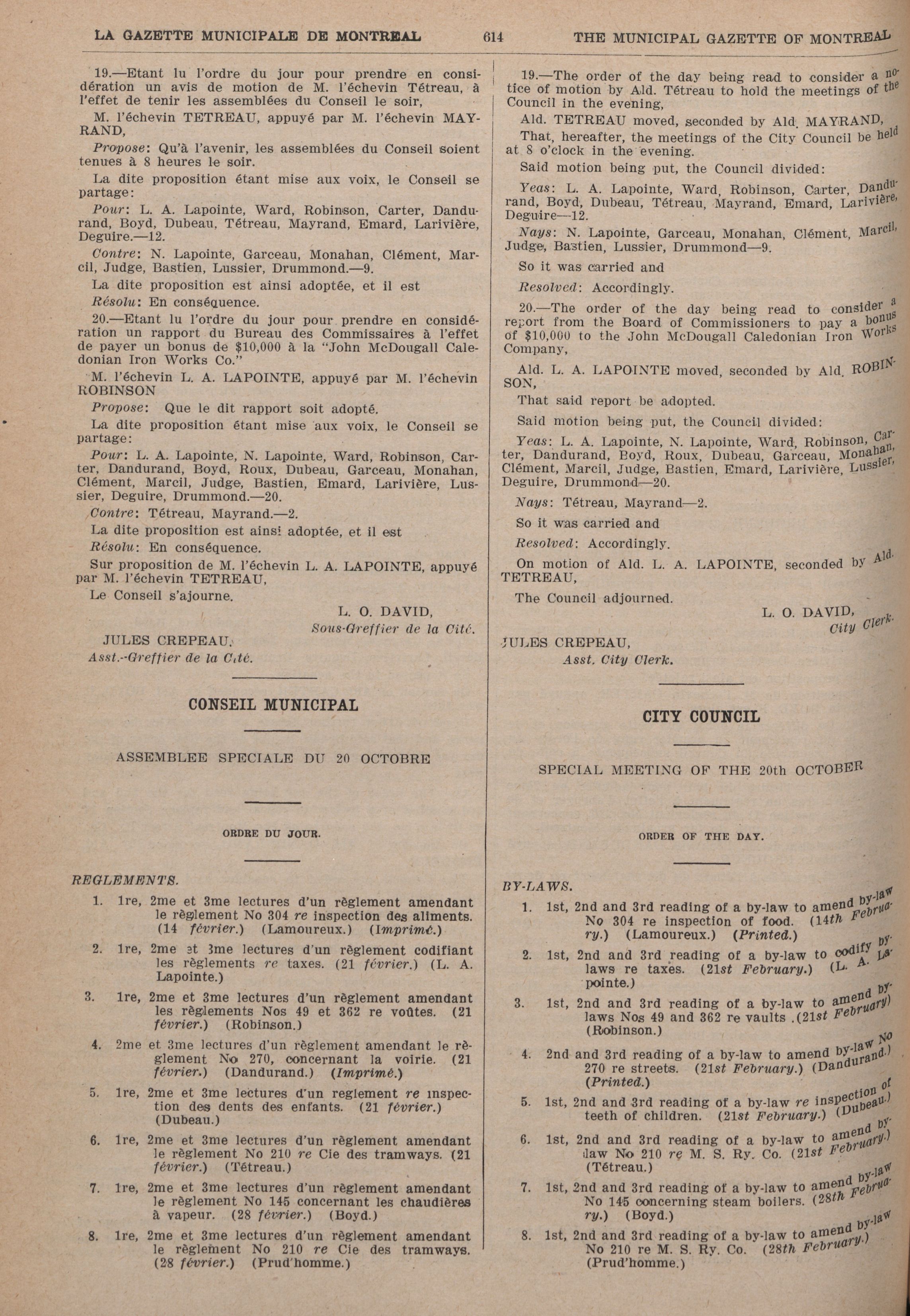 LA GAZETTE MUNICIPALE DE MONTREAL 614 THE MUNICIPAL GAZETTE OF MONTREAL

19.—Etant lu l'ordre du jour pour prendre en considération un avis de motion de M. l'échevin Tétreau, à l'effet de tenir les assemblées du Conseil le soir,

M. l'échevin TETREAU, appuyé par M. l'échevin MAYRAND,

Propose: Qu'à l'avenir, les assemblées du Conseil soient tenues à 8 heures le soir.

La dite proposition étant mise aux voix, le Conseil se partage:

Pour: L. A. Lapointe, Ward, Robinson, Carter, Dandurand, Boyd, Dubeau, Tétreau, Mayrand, Emard, Larivière, Deguire.—12.

Contre: N. Lapointe, Garceau, Monahan, Clément, Marcil, Judge, Bastien, Lussier, Drummond.—9.

La dite proposition est ainsi adoptée, et il est

Résolu: En conséquence.

20.—Etant lu l'ordre du jour pour prendre en considération un rapport du Bureau des Commissaires à l'effet de payer un bonus de $10,000 à la "John McDougall Caledonian Iron Works Co."

M. l'échevin L. A. LAPOINTE, appuyé par M. l'échevin ROBINSON

Propose: Que le dit rapport soit adopté.

La dite proposition étant mise aux voix, le Conseil se partage:

Pour: L. A. Lapointe, N. Lapointe, Ward, Robinson, Carter, Dandurand, Boyd, Roux, Dubeau, Garceau, Monahan, Clément, Marcil, Judge, Bastien, Emard, Larivière, Lussier, Deguire, Drummond.—20.

Contre: Tétreau, Mayrand.—2.

La dite proposition est ainsi adoptée, et il est

Résolu: En conséquence.

Sur proposition de M. l'échevin L. A. LAPOINTE, appuyé par M. l'échevin TETREAU,

Le Conseil s'ajourne.

L. O. DAVID,
Sous-Greffier de la Cité.

JULES CREPEAU,
Asst.-Greffier de la Cité.

CONSEIL MUNICIPAL

ASSEMBLEE SPECIALE DU 20 OCTOBRE

ORDRE DU JOUR.

REGLEMENTS.

1. 1re, 2me et 3me lectures d'un règlement amendant le règlement No 304 re inspection des aliments. (14 février.) (Lamoureux.) (Imprimé.)

2. 1re, 2me et 3me lectures d'un règlement codifiant les règlements re taxes. (21 février.) (L. A. Lapointe.)

3. 1re, 2me et 3me lectures d'un règlement amendant les règlements Nos 49 et 362 re voûtes. (21 février.) (Robinson.)

4. 2me et 3me lectures d'un règlement amendant le règlement No 270, concernant la voirie. (21 février.) (Dandurand.) (Imprimé.)

5. 1re, 2me et 3me lectures d'un reglement re inspection des dents des enfants. (21 février.) (Dubeau.)

6. 1re, 2me et 3me lectures d'un règlement amendant le règlement No 210 re Cie des tramways. (21 février.) (Tétreau.)

7. 1re, 2me et 3me lectures d'un règlement amendant le règlement No 145 concernant les chaudières à vapeur. (28 février.) (Boyd.)

8. 1re, 2me et 3me lectures d'un règlement amendant le règlement No 210 re Cie des tramways. (28 février.) (Prud'homme.)

19.—The order of the day being read to consider a notice of motion by Ald. Tétreau to hold the meetings of the Council in the evening,

Ald. TETREAU moved, seconded by Ald. MAYRAND,

That, hereafter, the meetings of the City Council be held at 8 o'clock in the evening.

Said motion being put, the Council divided:

Yeas: L. A. Lapointe, Ward, Robinson, Carter, Dandurand, Boyd, Dubeau, Tétreau, Mayrand, Emard, Larivière, Deguire—12.

Nays: N. Lapointe, Garceau, Monahan, Clément, Marcil, Judge, Bastien, Lussier, Drummond—9.

So it was carried and

Resolved: Accordingly.

20.—The order of the day being read to consider a report from the Board of Commissioners to pay a bonus of $10,000 to the John McDougall Caledonian Iron Works Company,

Ald. L. A. LAPOINTE moved, seconded by Ald. ROBINSON,

That said report be adopted.

Said motion being put, the Council divided:

Yeas: L. A. Lapointe, N. Lapointe, Ward, Robinson, Carter, Dandurand, Boyd, Roux, Dubeau, Garceau, Monahan, Clément, Marcil, Judge, Bastien, Emard, Larivière, Lussier, Deguire, Drummond—20.

Nays: Tétreau, Mayrand—2.

So it was carried and

Resolved: Accordingly.

On motion of Ald. L. A. LAPOINTE, seconded by Ald. TETREAU,

The Council adjourned.

L. O. DAVID,
City Clerk.

JULES CREPEAU,
Asst. City Clerk.

CITY COUNCIL

SPECIAL MEETING OF THE 20th OCTOBER

ORDER OF THE DAY.

BY-LAWS.

1. 1st, 2nd and 3rd reading of a by-law to amend by-law No 304 re inspection of food. (14th February.) (Lamoureux.) (Printed.)

2. 1st, 2nd and 3rd reading of a by-law to codify by-laws re taxes. (21st February.) (L. A. Lapointe.)

3. 1st, 2nd and 3rd reading of a by-law to amend by-laws Nos 49 and 362 re vaults .(21st February) (Robinson.)

4. 2nd and 3rd reading of a by-law to amend by-law No 270 re streets. (21st February.) (Dandurand.) (Printed.)

5. 1st, 2nd and 3rd reading of a by-law re inspection of teeth of children. (21st February.) (Dubeau.)

6. 1st, 2nd and 3rd reading of a by-law to amend by-law No 210 re M. S. Ry. Co. (21st February.) (Tétreau.)

7. 1st, 2nd and 3rd reading of a by-law to amend by-law No 145 concerning steam boilers. (28th February.) (Boyd.)

8. 1st, 2nd and 3rd reading of a by-law to amend by-law No 210 re M. S. Ry. Co. (28th February.) (Prud'homme.)